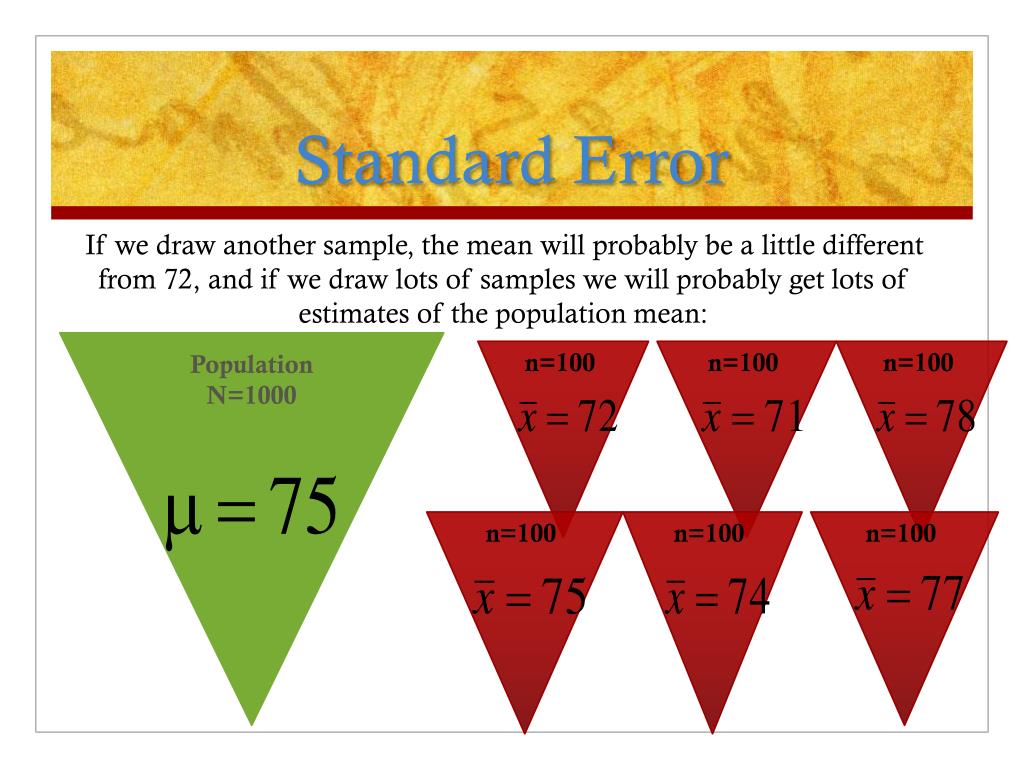 Standard Error

If we draw another sample, the mean will probably be a little different from 72, and if we draw lots of samples we will probably get lots of estimates of the population mean:

Population
N=1000

$\mu = 75$

n=100
$\bar{x} = 72$

n=100
$\bar{x} = 71$

n=100
$\bar{x} = 78$

n=100
$\bar{x} = 75$

n=100
$\bar{x} = 74$

n=100
$\bar{x} = 77$